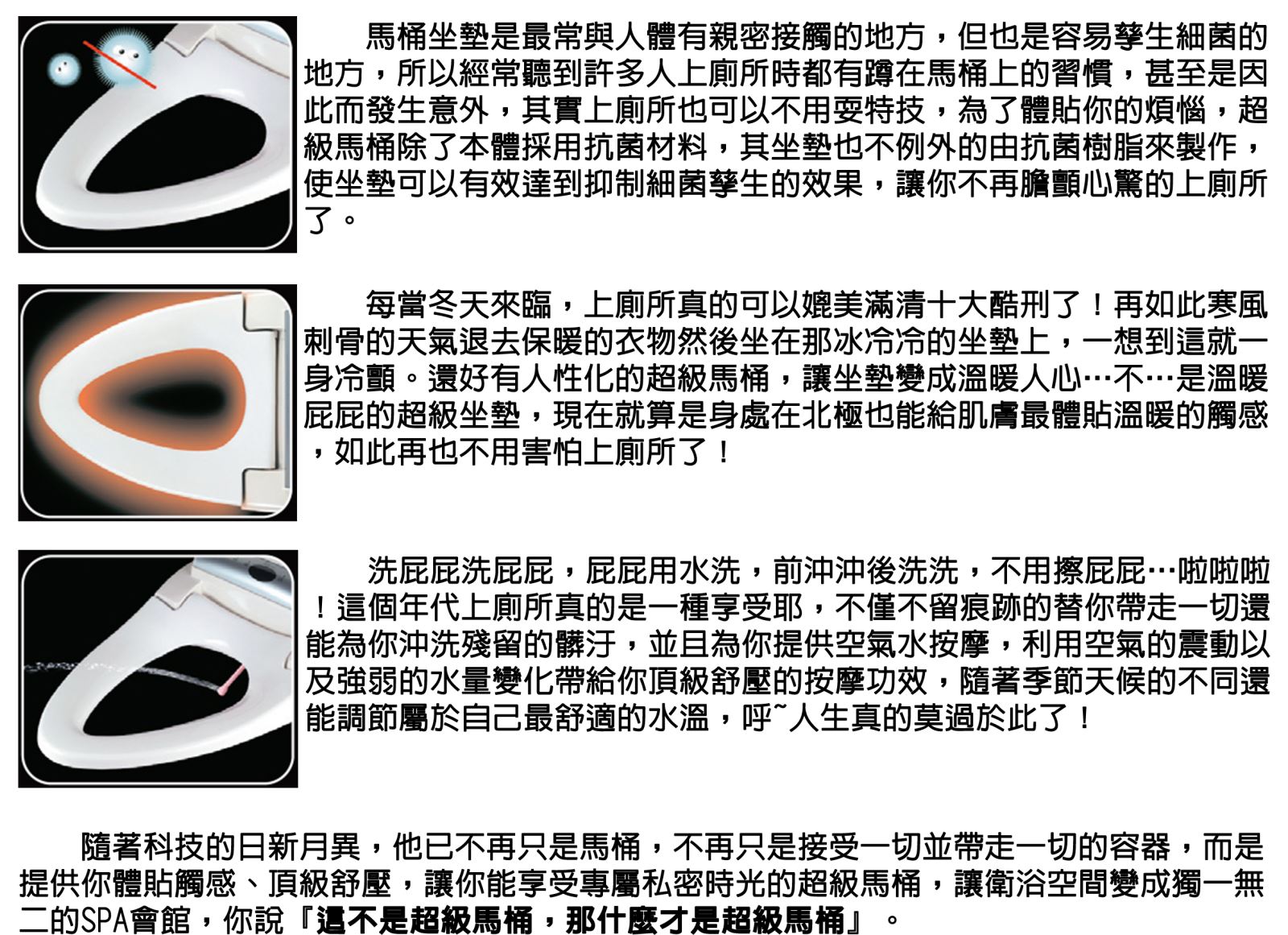 馬桶坐墊是最常與人體有親密接觸的地方，但也是容易孳生細菌的地方，所以經常聽到許多人上廁所時都有蹲在馬桶上的習慣，甚至是因此而發生意外，其實上廁所也可以不用耍特技，為了體貼你的煩惱，超級馬桶除了本體採用抗菌材料，其坐墊也不例外的由抗菌樹脂來製作，使坐墊可以有效達到抑制細菌孳生的效果，讓你不再膽顫心驚的上廁所了。

每當冬天來臨，上廁所真的可以媲美滿清十大酷刑了！再如此寒風刺骨的天氣退去保暖的衣物然後坐在那冰冷冷的坐墊上，一想到這就一身冷顫。還好有人性化的超級馬桶，讓坐墊變成溫暖人心…不…是溫暖屁屁的超級坐墊，現在就算是身處在北極也能給肌膚最體貼溫暖的觸感，如此再也不用害怕上廁所了！

洗屁屁洗屁屁，屁屁用水洗，前沖沖後洗洗，不用擦屁屁…啦啦啦！這個年代上廁所真的是一種享受耶，不僅不留痕跡的替你帶走一切還能為你沖洗殘留的髒汙，並且為你提供空氣水按摩，利用空氣的震動以及強弱的水量變化帶給你頂級舒壓的按摩功效，隨著季節天候的不同還能調節屬於自己最舒適的水溫，呼~人生真的莫過於此了！

隨著科技的日新月異，他已不再只是馬桶，不再只是接受一切並帶走一切的容器，而是提供你體貼觸感、頂級舒壓，讓你能享受專屬私密時光的超級馬桶，讓衛浴空間變成獨一無二的SPA會館，你說『這不是超級馬桶，那什麼才是超級馬桶』。